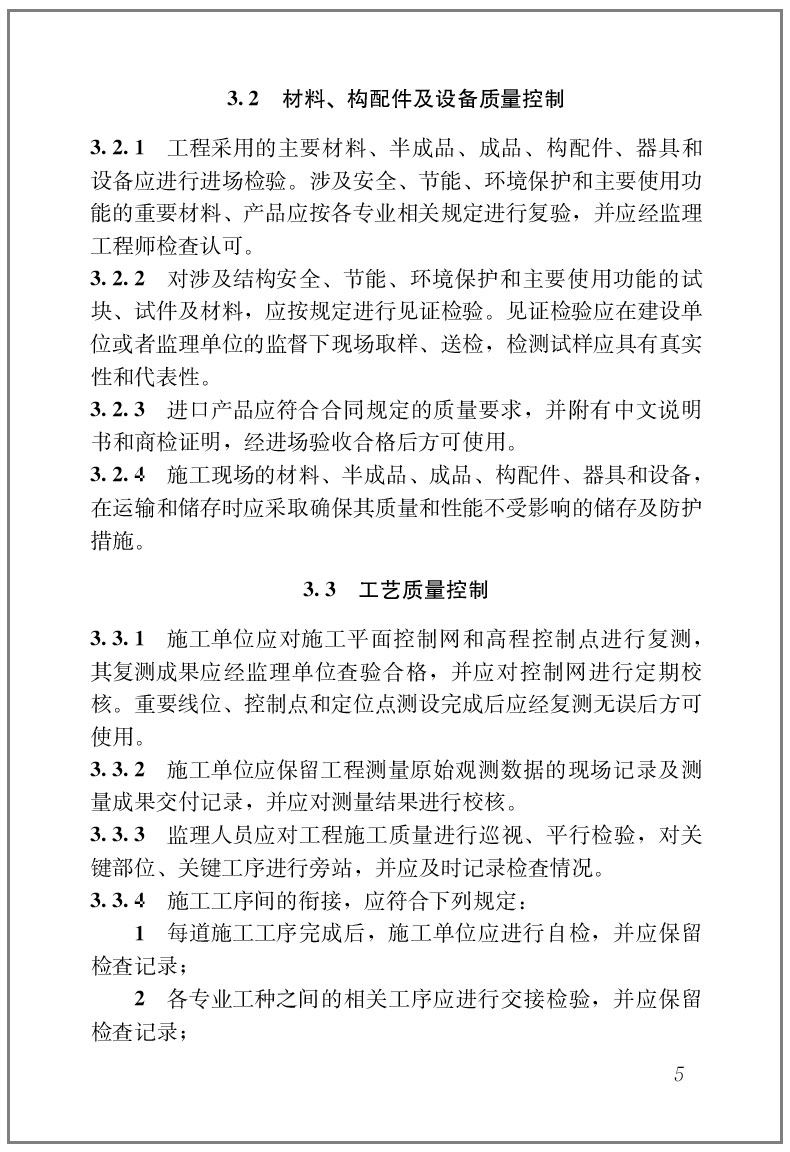 3.2 材料、构配件及设备质量控制

3.2.1 工程采用的主要材料、半成品、成品、构配件、器具和设备应进行进场检验。涉及安全、节能、环境保护和主要使用功能的重要材料、产品应按各专业相关规定进行复验，并应经监理工程师检查认可。

3.2.2 对涉及结构安全、节能、环境保护和主要使用功能的试块、试件及材料，应按规定进行见证检验。见证检验应在建设单位或者监理单位的监督下现场取样、送检，检测试样应具有真实性和代表性。

3.2.3 进口产品应符合合同规定的质量要求，并附有中文说明书和商检证明，经进场验收合格后方可使用。

3.2.4 施工现场的材料、半成品、成品、构配件、器具和设备，在运输和储存时应采取确保其质量和性能不受影响的储存及防护措施。

3.3 工艺质量控制

3.3.1 施工单位应对施工平面控制网和高程控制点进行复测，其复测成果应经监理单位查验合格，并应对控制网进行定期校核。重要线位、控制点和定位点测设完成后应经复测无误后方可使用。

3.3.2 施工单位应保留工程测量原始观测数据的现场记录及测量成果交付记录，并应对测量结果进行校核。

3.3.3 监理人员应对工程施工质量进行巡视、平行检验，对关键部位、关键工序进行旁站，并应及时记录检查情况。

3.3.4 施工工序间的衔接，应符合下列规定：

1 每道施工工序完成后，施工单位应进行自检，并应保留检查记录；

2 各专业工种之间的相关工序应进行交接检验，并应保留检查记录；

5